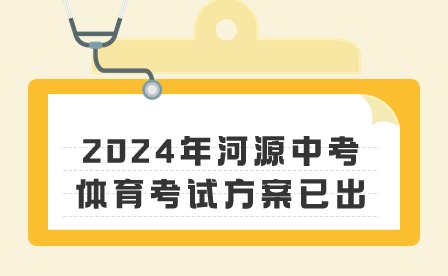 2024年河源中考
体育考试方案已出